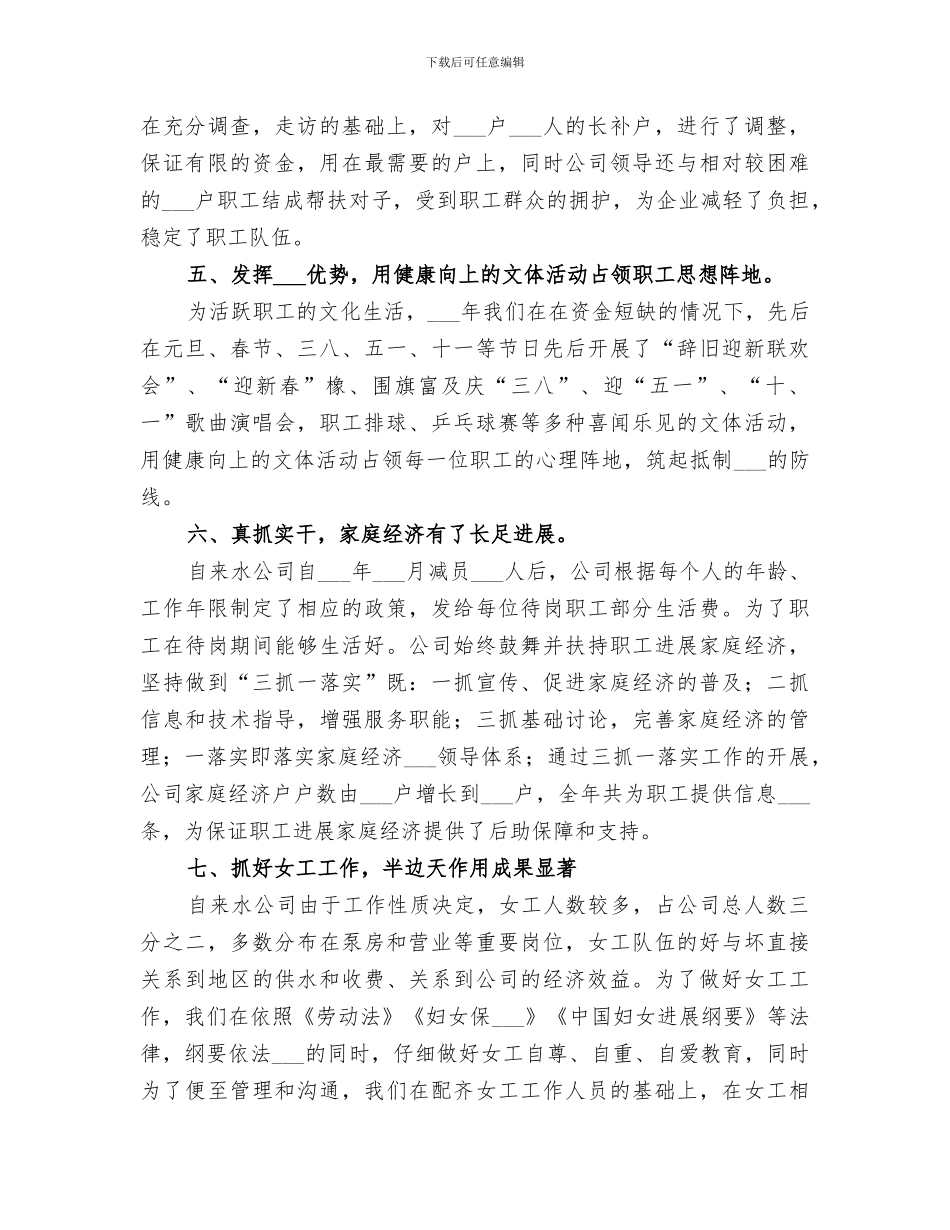 下载后可任意编辑

在充分调查，走访的基础上，对___户___人的长补户，进行了调整，保证有限的资金，用在最需要的户上，同时公司领导还与相对较困难的___户职工结成帮扶对子，受到职工群众的拥护，为企业减轻了负担，稳定了职工队伍。

五、发挥___优势，用健康向上的文体活动占领职工思想阵地。

为活跃职工的文化生活，___年我们在在资金短缺的情况下，先后在元旦、春节、三八、五一、十一等节日先后开展了“辞旧迎新联欢会”、“迎新春”橡、围旗富及庆“三八”、迎“五一”、“十、一”歌曲演唱会，职工排球、乒乓球赛等多种喜闻乐见的文体活动，用健康向上的文体活动占领每一位职工的心理阵地，筑起抵制___的防线。

六、真抓实干，家庭经济有了长足进展。

自来水公司自___年___月减员___人后，公司根据每个人的年龄、工作年限制定了相应的政策，发给每位待岗职工部分生活费。为了职工在待岗期间能够生活好。公司始终鼓舞并扶持职工进展家庭经济，坚持做到“三抓一落实”既：一抓宣传、促进家庭经济的普及；二抓信息和技术指导，增强服务职能；三抓基础讨论，完善家庭经济的管理；一落实即落实家庭经济___领导体系；通过三抓一落实工作的开展，公司家庭经济户户数由___户增长到___户，全年共为职工提供信息___条，为保证职工进展家庭经济提供了后助保障和支持。

七、抓好女工工作，半边天作用成果显著

自来水公司由于工作性质决定，女工人数较多，占公司总人数三分之二，多数分布在泵房和营业等重要岗位，女工队伍的好与坏直接关系到地区的供水和收费、关系到公司的经济效益。为了做好女工工作，我们在依照《劳动法》《妇女保___》《中国妇女进展纲要》等法律，纲要依法___的同时，仔细做好女工自尊、自重、自爱教育，同时为了便至管理和沟通，我们在配齐女工工作人员的基础上，在女工相